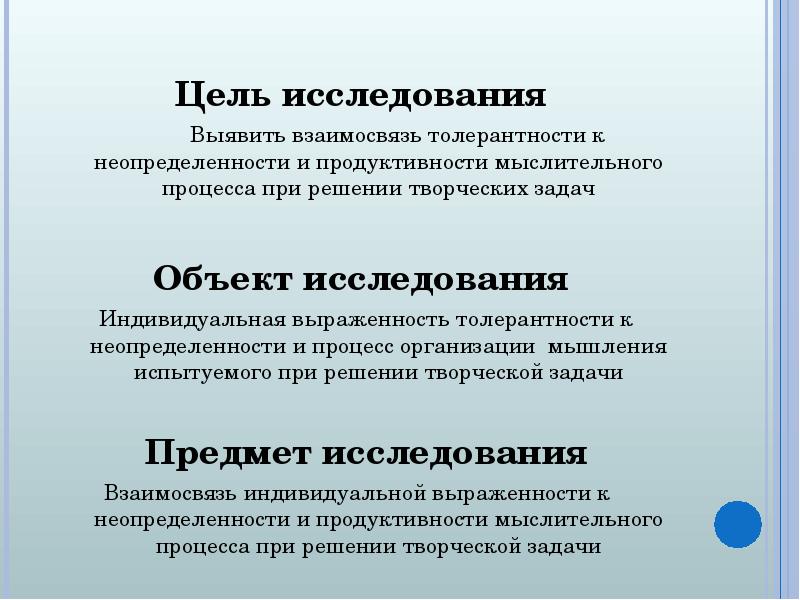 Цель исследования

Выявить взаимосвязь толерантности к неопределенности и продуктивности мыслительного процесса при решении творческих задач

Объект исследования

Индивидуальная выраженность толерантности к неопределенности и процесс организации мышления испытуемого при решении творческой задачи

Предмет исследования

Взаимосвязь индивидуальной выраженности к неопределенности и продуктивности мыслительного процесса при решении творческой задачи